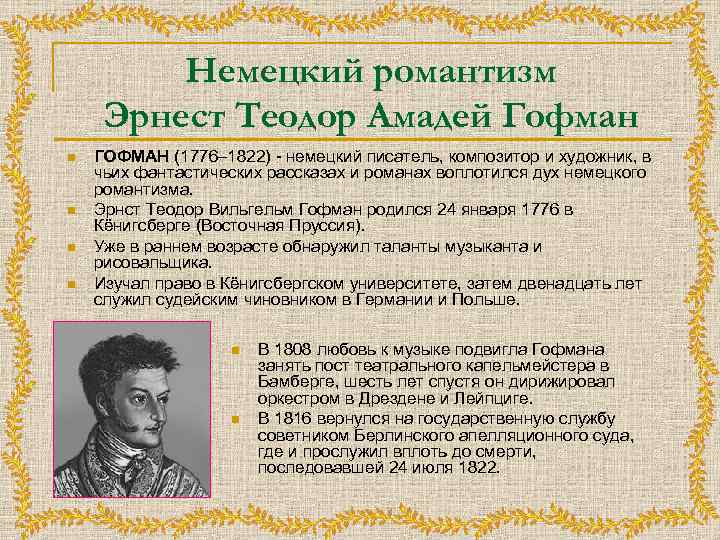 Немецкий романтизм
Эрнест Теодор Амадей Гофман

• ГОФМАН (1776–1822) - немецкий писатель, композитор и художник, в чьих фантастических рассказах и романах воплотился дух немецкого романтизма.
• Эрнст Теодор Вильгельм Гофман родился 24 января 1776 в Кёнигсберге (Восточная Пруссия).
• Уже в раннем возрасте обнаружил таланты музыканта и рисовальщика.
• Изучал право в Кёнигсбергском университете, затем двенадцать лет служил судейским чиновником в Германии и Польше.

• В 1808 любовь к музыке подвигла Гофмана занять пост театрального капельмейстера в Бамберге, шесть лет спустя он дирижировал оркестром в Дрездене и Лейпциге.
• В 1816 вернулся на государственную службу советником Берлинского апелляционного суда, где и прослужил вплоть до смерти, последовавшей 24 июля 1822.